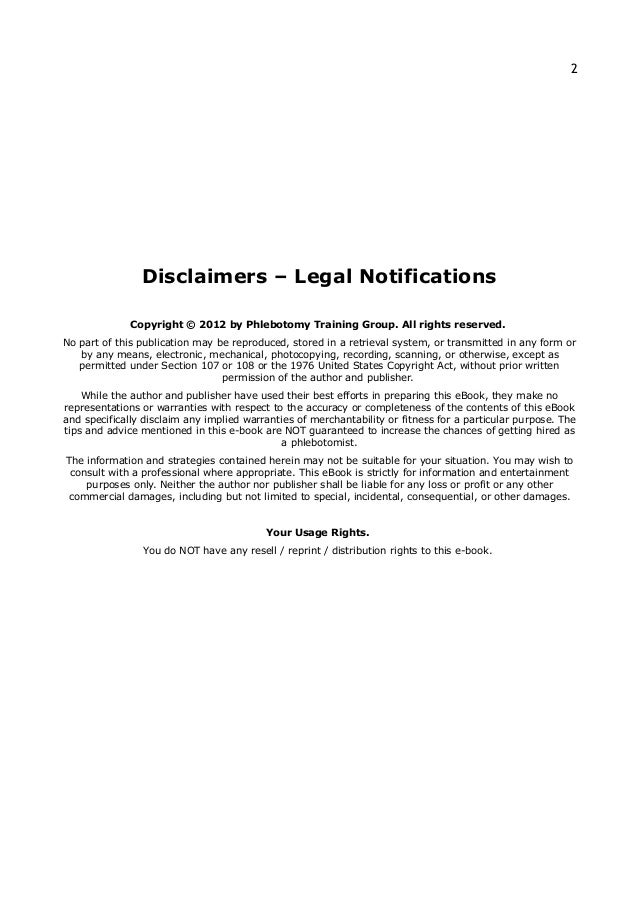 2

Disclaimers – Legal Notifications

Copyright © 2012 by Phlebotomy Training Group. All rights reserved.

No part of this publication may be reproduced, stored in a retrieval system, or transmitted in any form or by any means, electronic, mechanical, photocopying, recording, scanning, or otherwise, except as permitted under Section 107 or 108 or the 1976 United States Copyright Act, without prior written permission of the author and publisher.

While the author and publisher have used their best efforts in preparing this eBook, they make no representations or warranties with respect to the accuracy or completeness of the contents of this eBook and specifically disclaim any implied warranties of merchantability or fitness for a particular purpose. The tips and advice mentioned in this e-book are NOT guaranteed to increase the chances of getting hired as a phlebotomist.

The information and strategies contained herein may not be suitable for your situation. You may wish to consult with a professional where appropriate. This eBook is strictly for information and entertainment purposes only. Neither the author nor publisher shall be liable for any loss or profit or any other commercial damages, including but not limited to special, incidental, consequential, or other damages.

Your Usage Rights.

You do NOT have any resell / reprint / distribution rights to this e-book.